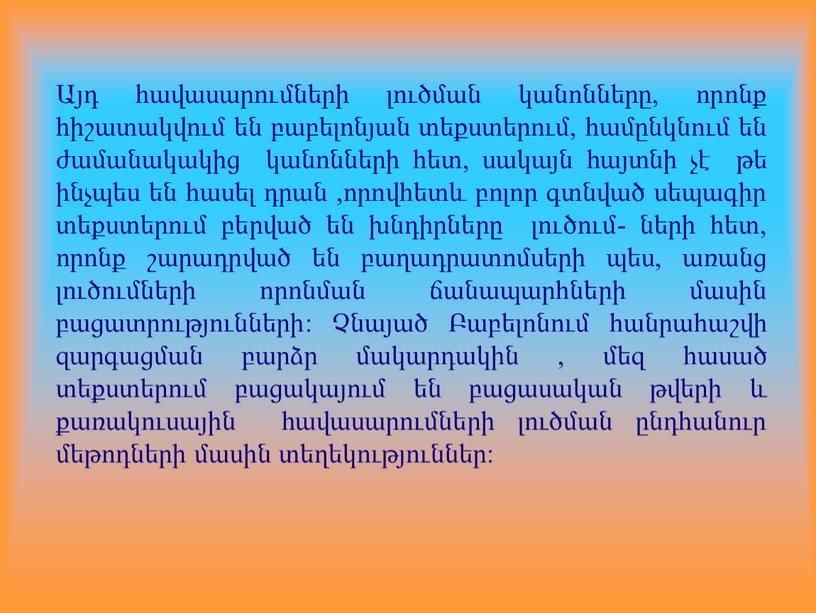 Այդ հավասարումների լուծման կանոնները, որոնք հիշատակվում են բաբելոնյան տեքստերում, համընկնում են ժամանակակից կանոնների հետ, սակայն հայտնի չէ թե ինչպես են հասել դրան ,որովհետև բոլոր գտնված սեպագիր տեքստերում բերված են խնդիրները լուծում- ների հետ, որոնք շարադրված են բաղադրատոմսերի պես, առանց լուծումների որոնման ճանապարհների մասին բացատրությունների: Չնայած Բաբելոնում հանրահաշվի զարգացման բարձր մակարդակին , մեզ հասած տեքստերում բացակայում են բացասական թվերի և քառակուսային հավասարումների լուծման ընդհանուր մեթոդների մասին տեղեկություններ: